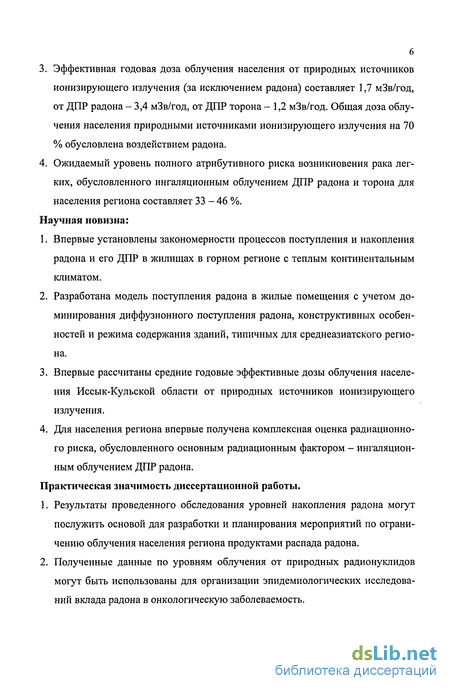 6

3. Эффективная годовая доза облучения населения от природных источников ионизирующего излучения (за исключением радона) составляет 1,7 мЗв/год, от ДПР радона – 3,4 мЗв/год, от ДПР торона – 1,2 мЗв/год. Общая доза облучения населения природными источниками ионизирующего излучения на 70 % обусловлена воздействием радона.

4. Ожидаемый уровень полного атрибутивного риска возникновения рака легких, обусловленного ингаляционным облучением ДПР радона и торона для населения региона составляет 33 – 46 %.

Научная новизна:

1. Впервые установлены закономерности процессов поступления и накопления радона и его ДПР в жилищах в горном регионе с теплым континентальным климатом.

2. Разработана модель поступления радона в жилые помещения с учетом доминирования диффузионного поступления радона, конструктивных особенностей и режима содержания зданий, типичных для среднеазиатского региона.

3. Впервые рассчитаны средние годовые эффективные дозы облучения населения Иссык-Кульской области от природных источников ионизирующего излучения.

4. Для населения региона впервые получена комплексная оценка радиационного риска, обусловленного основным радиационным фактором – ингаляционным облучением ДПР радона.

Практическая значимость диссертационной работы.

1. Результаты проведенного обследования уровней накопления радона могут послужить основой для разработки и планирования мероприятий по ограничению облучения населения региона продуктами распада радона.

2. Полученные данные по уровням облучения от природных радионуклидов могут быть использованы для организации эпидемиологических исследований вклада радона в онкологическую заболеваемость.

dsLib.net
библиотека диссертаций